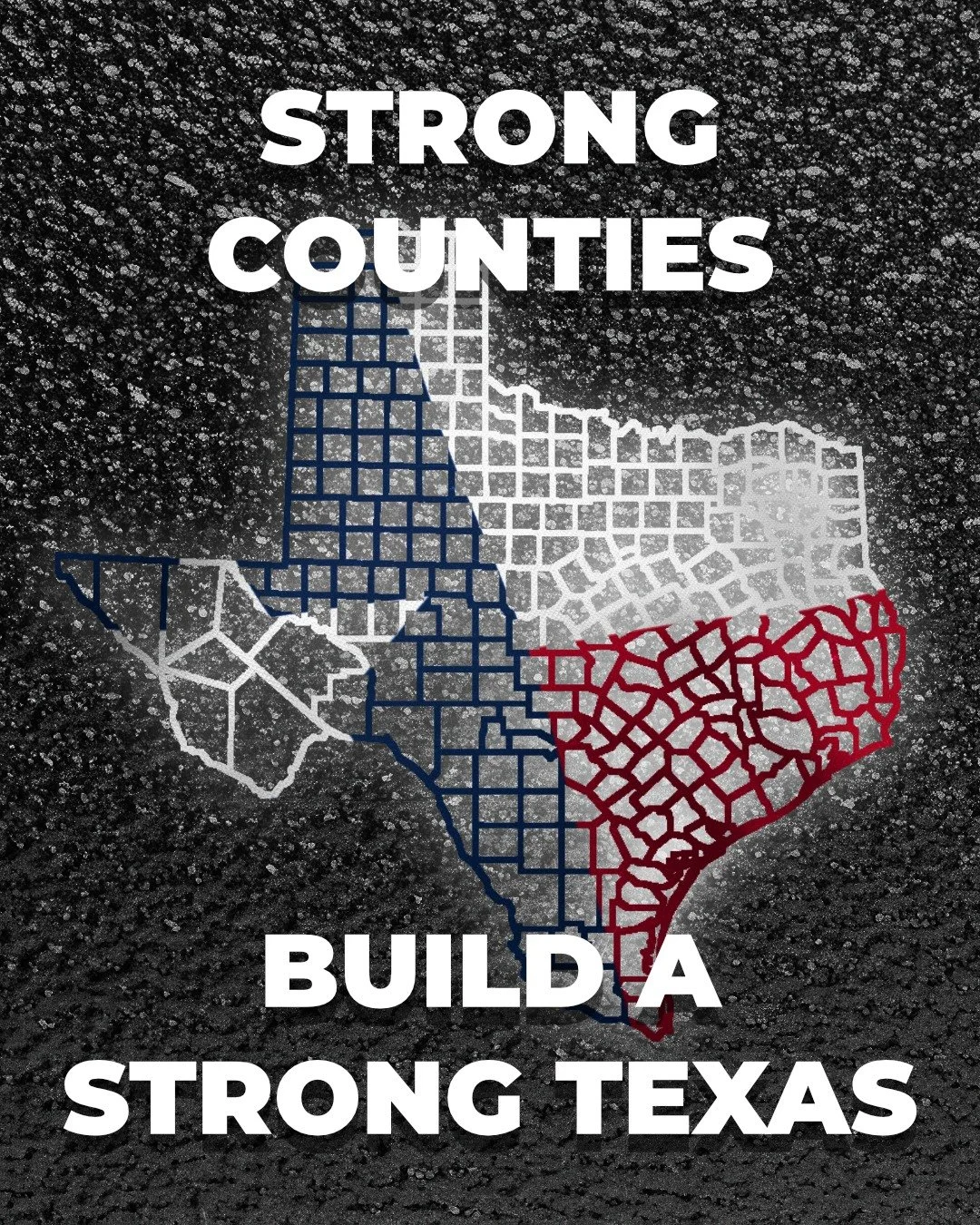 STRONG COUNTIES

BUILD A STRONG TEXAS